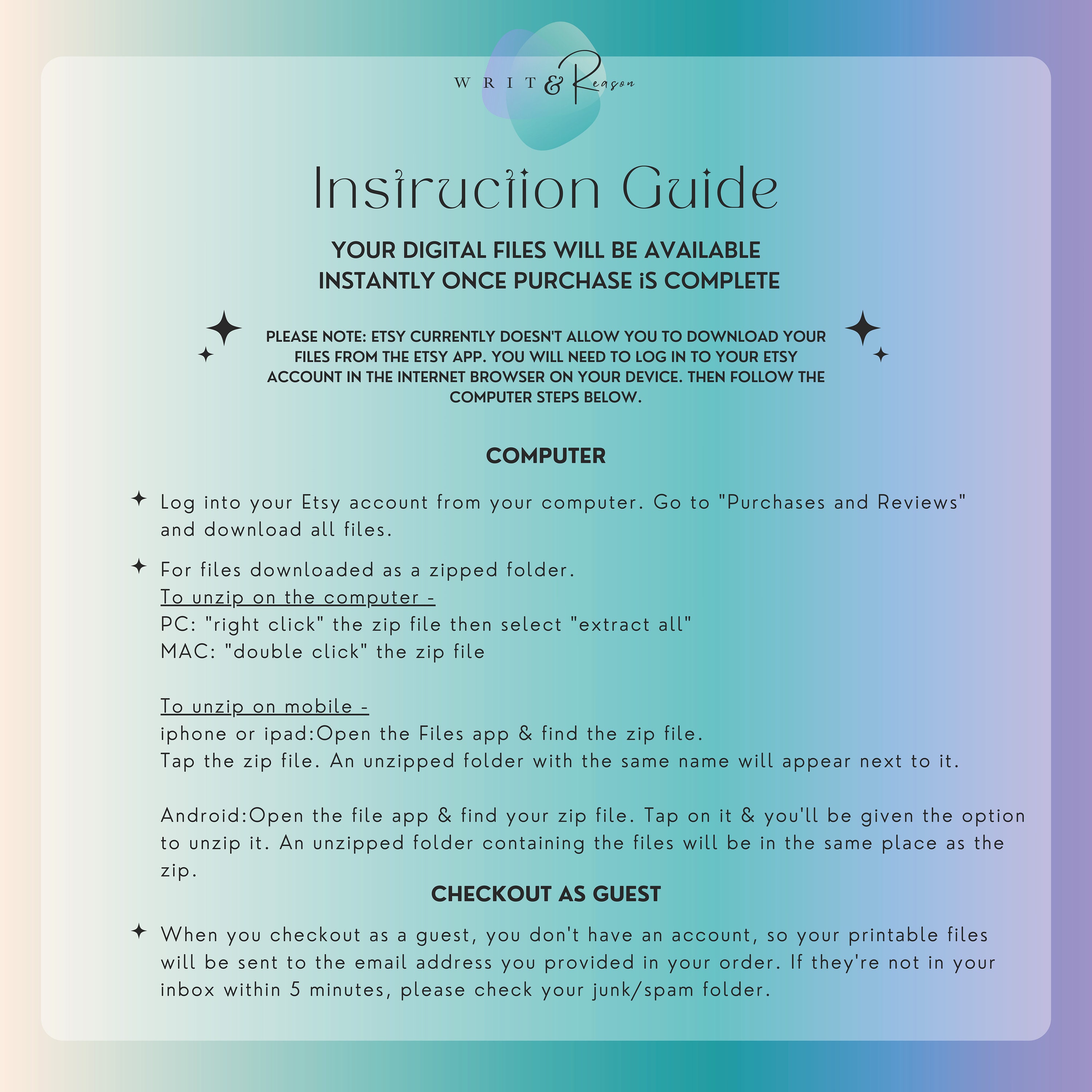 WRIT & Reason

Instruction Guide

YOUR DIGITAL FILES WILL BE AVAILABLE INSTANTLY ONCE PURCHASE iS COMPLETE

PLEASE NOTE: ETSY CURRENTLY DOESN'T ALLOW YOU TO DOWNLOAD YOUR FILES FROM THE ETSY APP. YOU WILL NEED TO LOG IN TO YOUR ETSY ACCOUNT IN THE INTERNET BROWSER ON YOUR DEVICE. THEN FOLLOW THE COMPUTER STEPS BELOW.

COMPUTER

Log into your Etsy account from your computer. Go to "Purchases and Reviews" and download all files.

For files downloaded as a zipped folder.
To unzip on the computer -
PC: "right click" the zip file then select "extract all"
MAC: "double click" the zip file

To unzip on mobile -
iphone or ipad:Open the Files app & find the zip file.
Tap the zip file. An unzipped folder with the same name will appear next to it.

Android:Open the file app & find your zip file. Tap on it & you'll be given the option to unzip it. An unzipped folder containing the files will be in the same place as the zip.

CHECKOUT AS GUEST

When you checkout as a guest, you don't have an account, so your printable files will be sent to the email address you provided in your order. If they're not in your inbox within 5 minutes, please check your junk/spam folder.